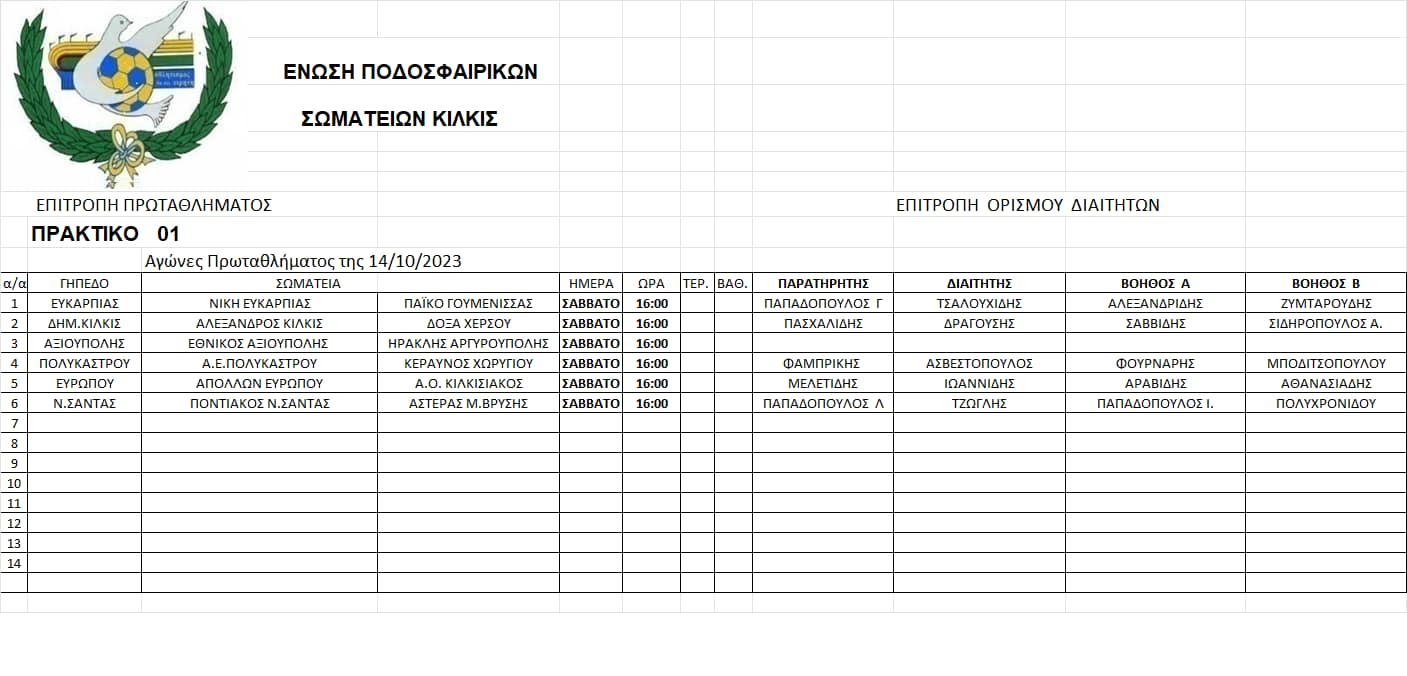 ΕΝΩΣΗ ΠΟΔΟΣΦΑΙΡΙΚΩΝ

ΣΩΜΑΤΕΙΩΝ ΚΙΛΚΙΣ

ΕΠΙΤΡΟΠΗ ΠΡΩΤΑΘΛΗΜΑΤΟΣ

ΕΠΙΤΡΟΠΗ ΟΡΙΣΜΟΥ ΔΙΑΙΤΗΤΩΝ

ΠΡΑΚΤΙΚΟ 01

Αγώνες Πρωταθλήματος της 14/10/2023

| α/α | ΓΗΠΕΔΟ | ΣΩΜΑΤΕΙΑ | | ΗΜΕΡΑ | ΩΡΑ | ΤΕΡ. | ΒΑΘ. | ΠΑΡΑΤΗΡΗΤΗΣ | ΔΙΑΙΤΗΤΗΣ | ΒΟΗΘΟΣ Α | ΒΟΗΘΟΣ Β |
|---|---|---|---|---|---|---|---|---|---|---|---|
| 1 | ΕΥΚΑΡΠΙΑΣ | ΝΙΚΗ ΕΥΚΑΡΠΙΑΣ | ΠΑΪΚΟ ΓΟΥΜΕΝΙΣΣΑΣ | ΣΑΒΒΑΤΟ | 16:00 | | | ΠΑΠΑΔΟΠΟΥΛΟΣ Γ | ΤΣΑΛΟΥΧΙΔΗΣ | ΑΛΕΞΑΝΔΡΙΔΗΣ | ΖΥΜΤΑΡΟΥΔΗΣ |
| 2 | ΔΗΜ.ΚΙΛΚΙΣ | ΑΛΕΞΑΝΔΡΟΣ ΚΙΛΚΙΣ | ΔΟΞΑ ΧΕΡΣΟΥ | ΣΑΒΒΑΤΟ | 16:00 | | | ΠΑΣΧΑΛΙΔΗΣ | ΔΡΑΓΟΥΣΗΣ | ΣΑΒΒΙΔΗΣ | ΣΙΔΗΡΟΠΟΥΛΟΣ Α. |
| 3 | ΑΞΙΟΥΠΟΛΗΣ | ΕΘΝΙΚΟΣ ΑΞΙΟΥΠΟΛΗΣ | ΗΡΑΚΛΗΣ ΑΡΓΥΡΟΥΠΟΛΗΣ | ΣΑΒΒΑΤΟ | 16:00 | | | | | | |
| 4 | ΠΟΛΥΚΑΣΤΡΟΥ | Α.Ε.ΠΟΛΥΚΑΣΤΡΟΥ | ΚΕΡΑΥΝΟΣ ΧΩΡΥΓΙΟΥ | ΣΑΒΒΑΤΟ | 16:00 | | | ΦΑΜΠΡΙΚΗΣ | ΑΣΒΕΣΤΟΠΟΥΛΟΣ | ΦΟΥΡΝΑΡΗΣ | ΜΠΟΔΙΤΣΟΠΟΥΛΟΥ |
| 5 | ΕΥΡΩΠΟΥ | ΑΠΟΛΛΩΝ ΕΥΡΩΠΟΥ | Α.Ο. ΚΙΛΚΙΣΙΑΚΟΣ | ΣΑΒΒΑΤΟ | 16:00 | | | ΜΕΛΕΤΙΔΗΣ | ΙΩΑΝΝΙΔΗΣ | ΑΡΑΒΙΔΗΣ | ΑΘΑΝΑΣΙΑΔΗΣ |
| 6 | Ν.ΣΑΝΤΑΣ | ΠΟΝΤΙΑΚΟΣ Ν.ΣΑΝΤΑΣ | ΑΣΤΕΡΑΣ Μ.ΒΡΥΣΗΣ | ΣΑΒΒΑΤΟ | 16:00 | | | ΠΑΠΑΔΟΠΟΥΛΟΣ Λ | ΤΖΩΓΛΗΣ | ΠΑΠΑΔΟΠΟΥΛΟΣ Ι. | ΠΟΛΥΧΡΟΝΙΔΟΥ |
| 7 | | | | | | | | | | | |
| 8 | | | | | | | | | | | |
| 9 | | | | | | | | | | | |
| 10 | | | | | | | | | | | |
| 11 | | | | | | | | | | | |
| 12 | | | | | | | | | | | |
| 13 | | | | | | | | | | | |
| 14 | | | | | | | | | | | |